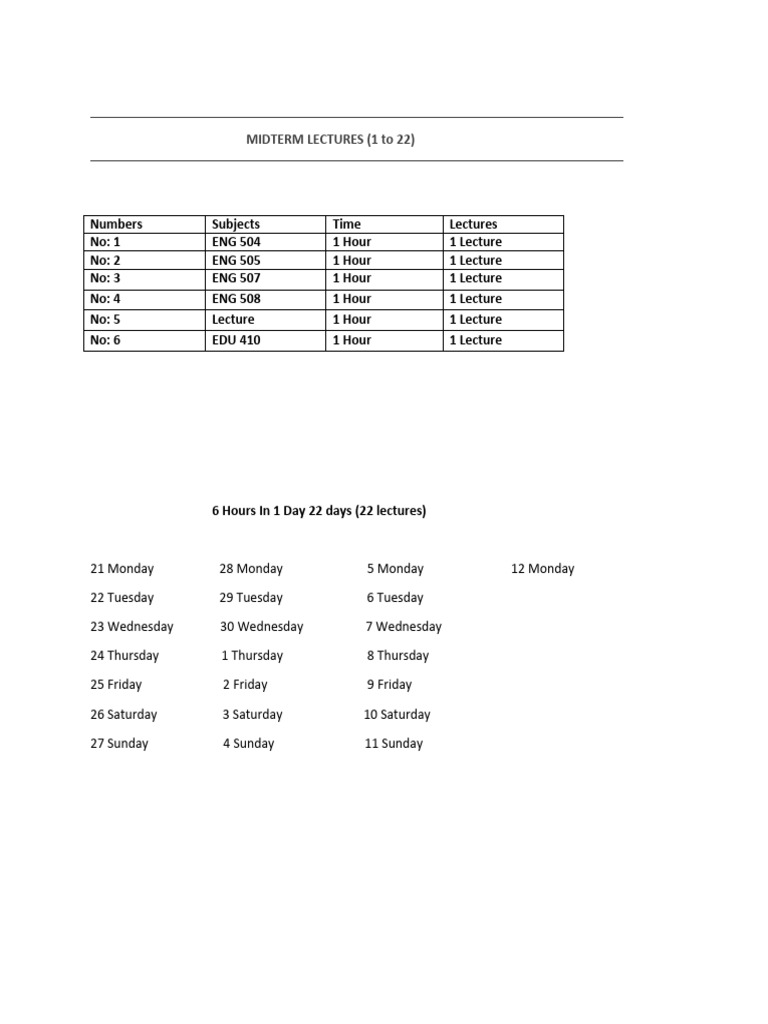 MIDTERM LECTURES (1 to 22)

| Numbers | Subjects | Time | Lectures |
|---|---|---|---|
| No: 1 | ENG 504 | 1 Hour | 1 Lecture |
| No: 2 | ENG 505 | 1 Hour | 1 Lecture |
| No: 3 | ENG 507 | 1 Hour | 1 Lecture |
| No: 4 | ENG 508 | 1 Hour | 1 Lecture |
| No: 5 | Lecture | 1 Hour | 1 Lecture |
| No: 6 | EDU 410 | 1 Hour | 1 Lecture |

6 Hours In 1 Day 22 days (22 lectures)

21 Monday
22 Tuesday
23 Wednesday
24 Thursday
25 Friday
26 Saturday
27 Sunday

28 Monday
29 Tuesday
30 Wednesday
1 Thursday
2 Friday
3 Saturday
4 Sunday

5 Monday
6 Tuesday
7 Wednesday
8 Thursday
9 Friday
10 Saturday
11 Sunday

12 Monday